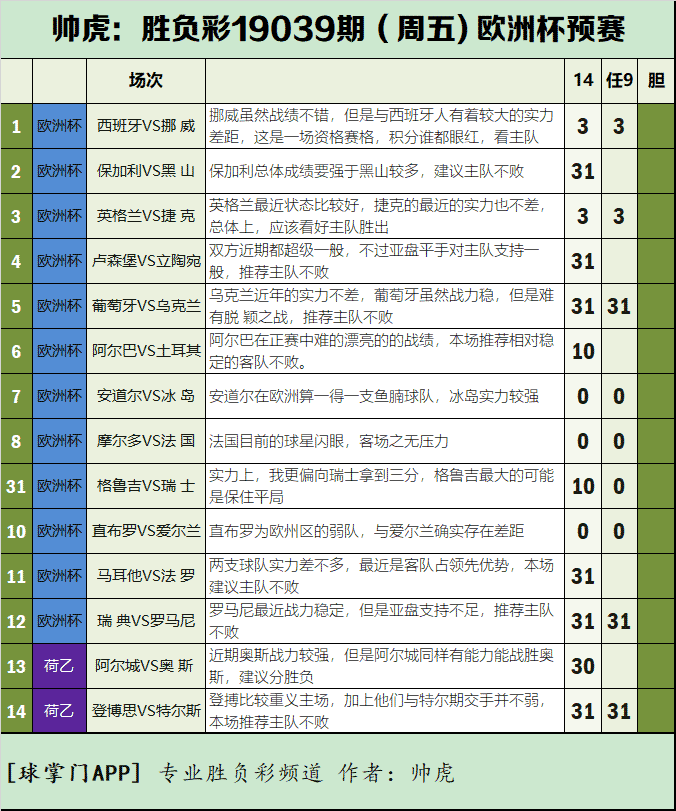 帅虎：胜负彩19039期（周五）欧洲杯预赛

| | | 场次 | | 14 | 任9 | 胆 |
|---|---|---|---|---|---|---|
| 1 | 欧洲杯 | 西班牙VS挪 威 | 挪威虽然战绩不错，但是与西班牙人有着较大的实力差距，这是一场资格赛格，积分谁都眼红，看主队 | 3 | 3 | |
| 2 | 欧洲杯 | 保加利VS黑 山 | 保加利总体成绩要强于黑山较多，建议主队不败 | 31 | | |
| 3 | 欧洲杯 | 英格兰VS捷 克 | 英格兰最近状态比较好，捷克的最近的实力也不差，总体上，应该看好主队胜出 | 3 | 3 | |
| 4 | 欧洲杯 | 卢森堡VS立陶宛 | 双方近期都超级一般，不过亚盘平手对主队支持一般，推荐主队不败 | 31 | | |
| 5 | 欧洲杯 | 葡萄牙VS乌克兰 | 乌克兰近年的实力不差，葡萄牙虽然战力稳，但是难有脱 颖之战，推荐主队不败 | 31 | 31 | |
| 6 | 欧洲杯 | 阿尔巴VS土耳其 | 阿尔巴在正赛中难的漂亮的的战绩，本场推荐相对稳定的客队不败。 | 10 | | |
| 7 | 欧洲杯 | 安道尔VS冰 岛 | 安道尔在欧洲算一得一支鱼腩球队，冰岛实力较强 | 0 | 0 | |
| 8 | 欧洲杯 | 摩尔多VS法 国 | 法国目前的球星闪眼，客场之无压力 | 0 | 0 | |
| 31 | 欧洲杯 | 格鲁吉VS瑞 士 | 实力上，我更偏向瑞士拿到三分，格鲁吉最大的可能是保住平局 | 10 | 0 | |
| 10 | 欧洲杯 | 直布罗VS爱尔兰 | 直布罗为欧州区的弱队，与爱尔兰确实存在差距 | 0 | 0 | |
| 11 | 欧洲杯 | 马耳他VS法 罗 | 两支球队实力差不多，最近是客队占领先优势，本场建议主队不败 | 31 | | |
| 12 | 欧洲杯 | 瑞 典VS罗马尼 | 罗马尼最近战力稳定，但是亚盘支持不足，推荐主队不败 | 31 | 31 | |
| 13 | 荷乙 | 阿尔城VS奥 斯 | 近期奥斯战力较强，但是阿尔城同样有能力能战胜奥斯，建议分胜负 | 30 | | |
| 14 | 荷乙 | 登博思VS特尔斯 | 登搏比较重义主场，加上他们与特尔期交手并不弱，本场推荐主队不败 | 31 | 31 | |

[球掌门APP] 专业胜负彩频道 作者：帅虎